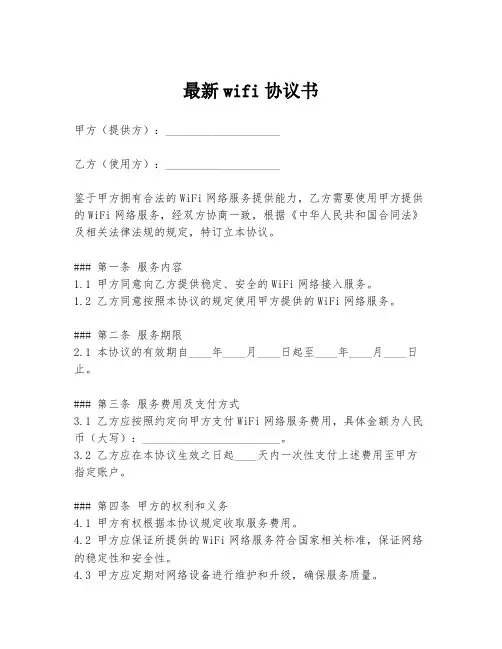 最新 wifi 协议书

甲方（提供方）：____________________

乙方（使用方）：____________________

鉴于甲方拥有合法的 WiFi 网络服务提供能力，乙方需要使用甲方提供的 WiFi 网络服务，经双方协商一致，根据《中华人民共和国合同法》及相关法律法规的规定，特订立本协议。

### 第一条 服务内容
1.1 甲方同意向乙方提供稳定、安全的 WiFi 网络接入服务。
1.2 乙方同意按照本协议的规定使用甲方提供的 WiFi 网络服务。

### 第二条 服务期限
2.1 本协议的有效期自____年____月____日起至____年____月____日止。

### 第三条 服务费用及支付方式
3.1 乙方应按照约定向甲方支付 WiFi 网络服务费用，具体金额为人民币（大写）：________________________。
3.2 乙方应在本协议生效之日起____天内一次性支付上述费用至甲方指定账户。

### 第四条 甲方的权利和义务
4.1 甲方有权根据本协议规定收取服务费用。
4.2 甲方应保证所提供的 WiFi 网络服务符合国家相关标准，保证网络的稳定性和安全性。
4.3 甲方应定期对网络设备进行维护和升级，确保服务质量。